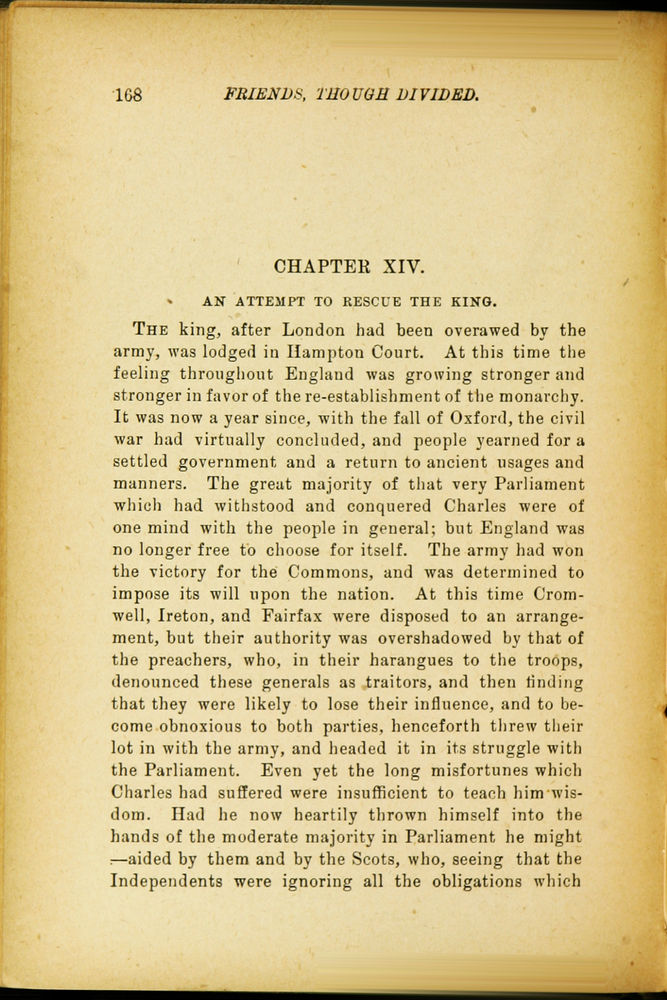 168 FRIENDS, THOUGH DIVIDED.

CHAPTER XIV.

AN ATTEMPT TO RESCUE THE KING.

THE king, after London had been overawed by the army, was lodged in Hampton Court. At this time the feeling throughout England was growing stronger and stronger in favor of the re-establishment of the monarchy. It was now a year since, with the fall of Oxford, the civil war had virtually concluded, and people yearned for a settled government and a return to ancient usages and manners. The great majority of that very Parliament which had withstood and conquered Charles were of one mind with the people in general; but England was no longer free to choose for itself. The army had won the victory for the Commons, and was determined to impose its will upon the nation. At this time Cromwell, Ireton, and Fairfax were disposed to an arrangement, but their authority was overshadowed by that of the preachers, who, in their harangues to the troops, denounced these generals as traitors, and then finding that they were likely to lose their influence, and to become obnoxious to both parties, henceforth threw their lot in with the army, and headed it in its struggle with the Parliament. Even yet the long misfortunes which Charles had suffered were insufficient to teach him wisdom. Had he now heartily thrown himself into the hands of the moderate majority in Parliament he might —aided by them and by the Scots, who, seeing that the Independents were ignoring all the obligations which